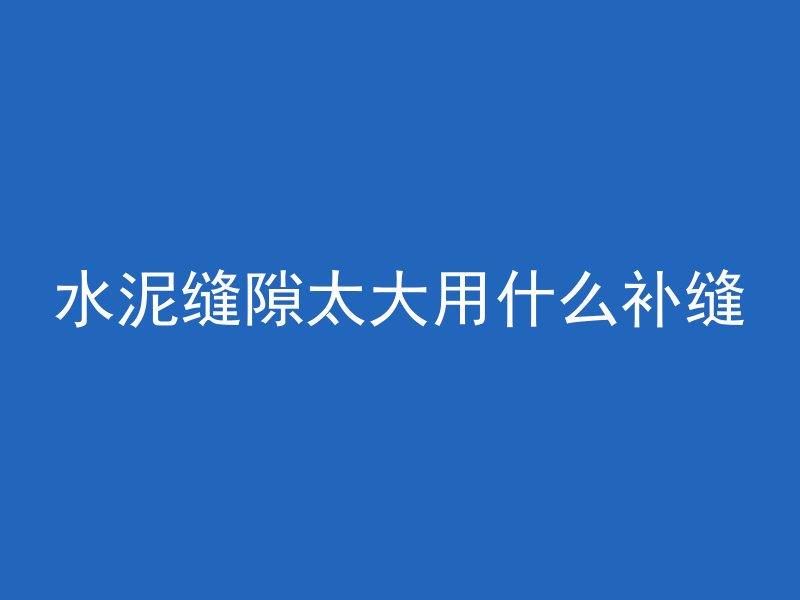 水泥缝隙太大用什么补缝